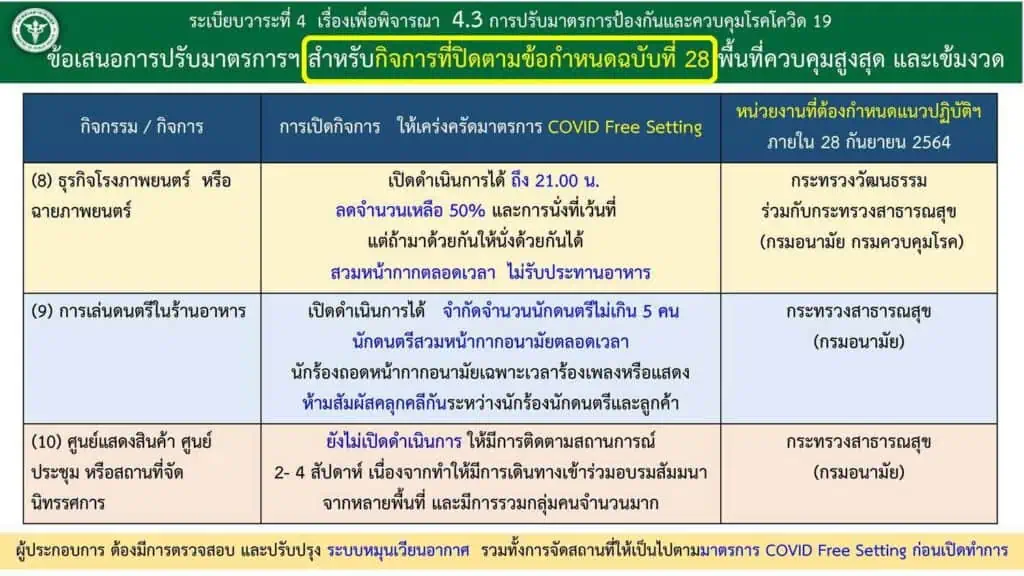 ระเบียบวาระที่ 4 เรื่องเพื่อพิจารณา 4.3 การปรับมาตรการป้องกันและควบคุมโรคโควิด 19

ข้อเสนอการปรับมาตรการฯ สำหรับกิจการที่ปิดตามข้อกำหนดฉบับที่ 28 พื้นที่ควบคุมสูงสุด และเข้มงวด

| กิจกรรม / กิจการ | การเปิดกิจการ ให้เคร่งครัดมาตรการ COVID Free Setting | หน่วยงานที่ต้องกำหนดแนวปฏิบัติฯ ภายใน 28 กันยายน 2564 |
|---|---|---|
| (8) ธุรกิจโรงภาพยนตร์ หรือฉายภาพยนตร์ | เปิดดำเนินการได้ ถึง 21.00 น. ลดจำนวนเหลือ 50% และการนั่งที่เว้นที่ แต่ถ้ามาด้วยกันให้นั่งด้วยกันได้ สวมหน้ากากตลอดเวลา ไม่รับประทานอาหาร | กระทรวงวัฒนธรรม ร่วมกับกระทรวงสาธารณสุข (กรมอนามัย กรมควบคุมโรค) |
| (9) การเล่นดนตรีในร้านอาหาร | เปิดดำเนินการได้ จำกัดจำนวนนักดนตรีไม่เกิน 5 คน นักดนตรีสวมหน้ากากอนามัยตลอดเวลา นักร้องถอดหน้ากากอนามัยเฉพาะเวลาร้องเพลงหรือแสดง ห้ามสัมผัสคลุกคลีกันระหว่างนักร้องนักดนตรีและลูกค้า | กระทรวงสาธารณสุข (กรมอนามัย) |
| (10) ศูนย์แสดงสินค้า ศูนย์ประชุม หรือสถานที่จัดนิทรรศการ | ยังไม่เปิดดำเนินการ ให้มีการติดตามสถานการณ์ 2- 4 สัปดาห์ เนื่องจากทำให้มีการเดินทางเข้าร่วมอบรมสัมมนาจากหลายพื้นที่ และมีการรวมกลุ่มคนจำนวนมาก | กระทรวงสาธารณสุข (กรมอนามัย) |

ผู้ประกอบการ ต้องมีการตรวจสอบ และปรับปรุง ระบบหมุนเวียนอากาศ รวมทั้งการจัดสถานที่ให้เป็นไปตามมาตรการ COVID Free Setting ก่อนเปิดทำการ